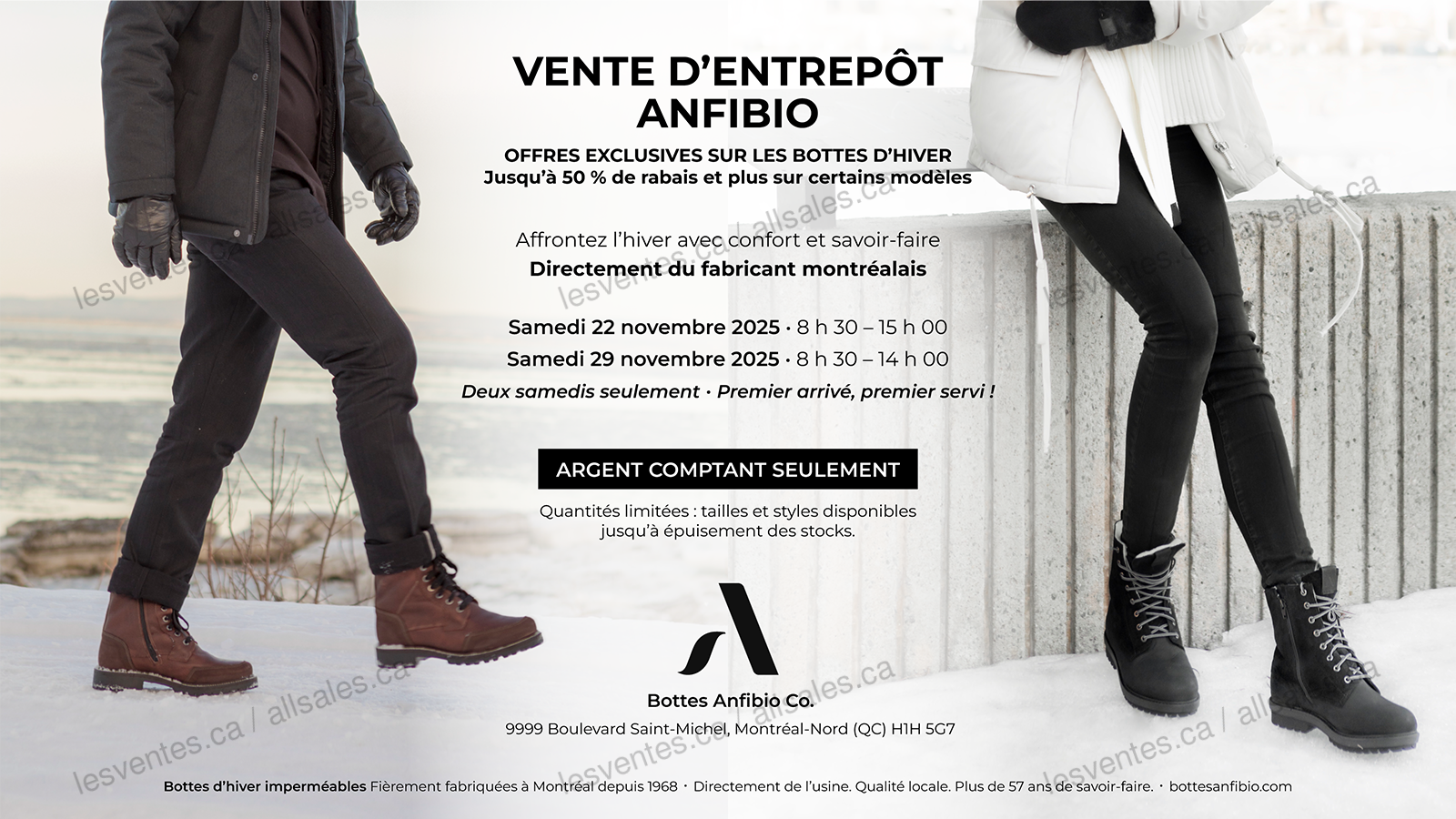 VENTE D'ENTREPÔT
ANFIBIO

OFFRES EXCLUSIVES SUR LES BOTTES D'HIVER
Jusqu'à 50 % de rabais et plus sur certains modèles

Affrontez l'hiver avec confort et savoir-faire
Directement du fabricant montréalais

Samedi 22 novembre 2025 · 8 h 30 – 15 h 00
Samedi 29 novembre 2025 · 8 h 30 – 14 h 00
Deux samedis seulement · Premier arrivé, premier servi !

ARGENT COMPTANT SEULEMENT

Quantités limitées : tailles et styles disponibles jusqu'à épuisement des stocks.

Bottes Anfibio Co.
9999 Boulevard Saint-Michel, Montréal-Nord (QC) H1H 5G7

Bottes d'hiver imperméables Fièrement fabriquées à Montréal depuis 1968 · Directement de l'usine. Qualité locale. Plus de 57 ans de savoir-faire. · bottesanfibio.com

lesventes.ca / allsales.ca